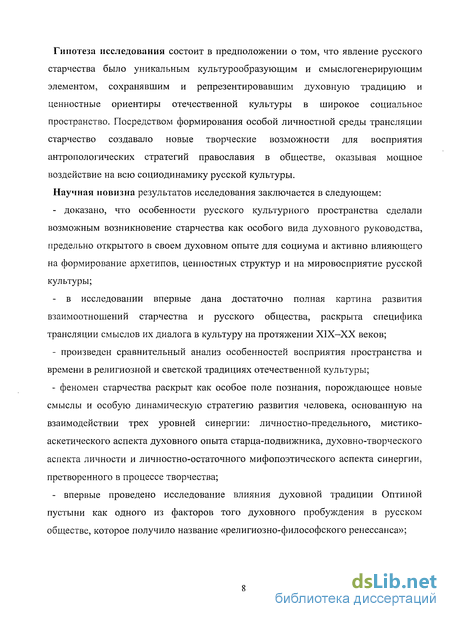 Гипотеза исследования состоит в предположении о том, что явление русского старчества было уникальным культурообразующим и смыслогенерирующим элементом, сохранявшим и репрезентировавшим духовную традицию и ценностные ориентиры отечественной культуры в широкое социальное пространство. Посредством формирования особой личностной среды трансляции старчество создавало новые творческие возможности для восприятия антропологических стратегий православия в обществе, оказывая мощное воздействие на всю социодинамику русской культуры.

Научная новизна результатов исследования заключается в следующем:

- доказано, что особенности русского культурного пространства сделали возможным возникновение старчества как особого вида духовного руководства, предельно открытого в своем духовном опыте для социума и активно влияющего на формирование архетипов, ценностных структур и на мировосприятие русской культуры;

- в исследовании впервые дана достаточно полная картина развития взаимоотношений старчества и русского общества, раскрыта специфика трансляции смыслов их диалога в культуру на протяжении XIX–XX веков;

- произведен сравнительный анализ особенностей восприятия пространства и времени в религиозной и светской традициях отечественной культуры;

- феномен старчества раскрыт как особое поле познания, порождающее новые смыслы и особую динамическую стратегию развития человека, основанную на взаимодействии трех уровней синергии: личностно-предельного, мистико-аскетического аспекта духовного опыта старца-подвижника, духовно-творческого аспекта личности и личностно-остаточного мифопоэтического аспекта синергии, претворенного в процессе творчества;

- впервые проведено исследование влияния духовной традиции Оптиной пустыни как одного из факторов того духовного пробуждения в русском обществе, которое получило название «религиозно-философского ренессанса»;

8

dsLib.net
библиотека диссертаций